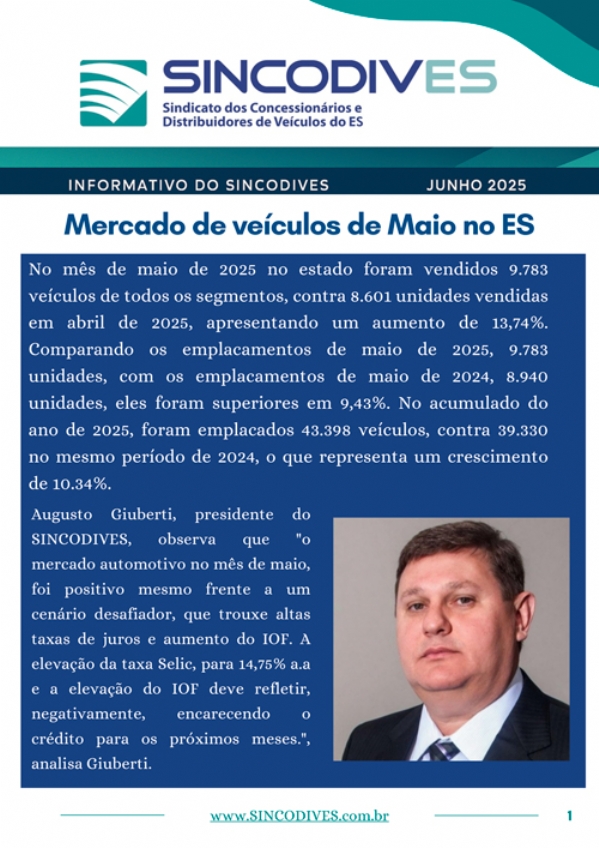 SINCODIVES
Sindicato dos Concessionários e Distribuidores de Veículos do ES

INFORMATIVO DO SINCODIVES JUNHO 2025

Mercado de veículos de Maio no ES

No mês de maio de 2025 no estado foram vendidos 9.783 veículos de todos os segmentos, contra 8.601 unidades vendidas em abril de 2025, apresentando um aumento de 13,74%. Comparando os emplacamentos de maio de 2025, 9.783 unidades, com os emplacamentos de maio de 2024, 8.940 unidades, eles foram superiores em 9,43%. No acumulado do ano de 2025, foram emplacados 43.398 veículos, contra 39.330 no mesmo período de 2024, o que representa um crescimento de 10.34%.

Augusto Giuberti, presidente do SINCODIVES, observa que "o mercado automotivo no mês de maio, foi positivo mesmo frente a um cenário desafiador, que trouxe altas taxas de juros e aumento do IOF. A elevação da taxa Selic, para 14,75% a.a e a elevação do IOF deve refletir, negativamente, encarecendo o crédito para os próximos meses.", analisa Giuberti.

www.SINCODIVES.com.br 1